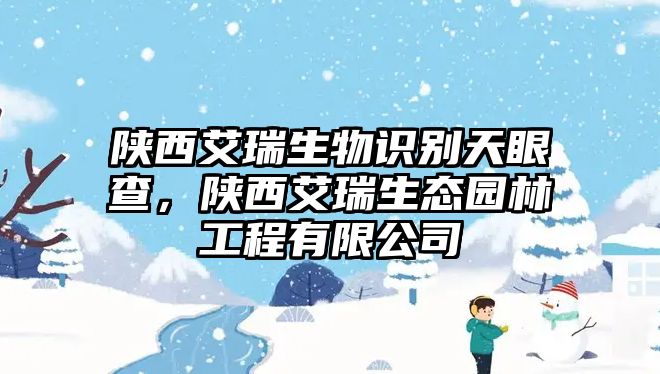 陕西艾瑞生物识别天眼查，陕西艾瑞生态园林工程有限公司